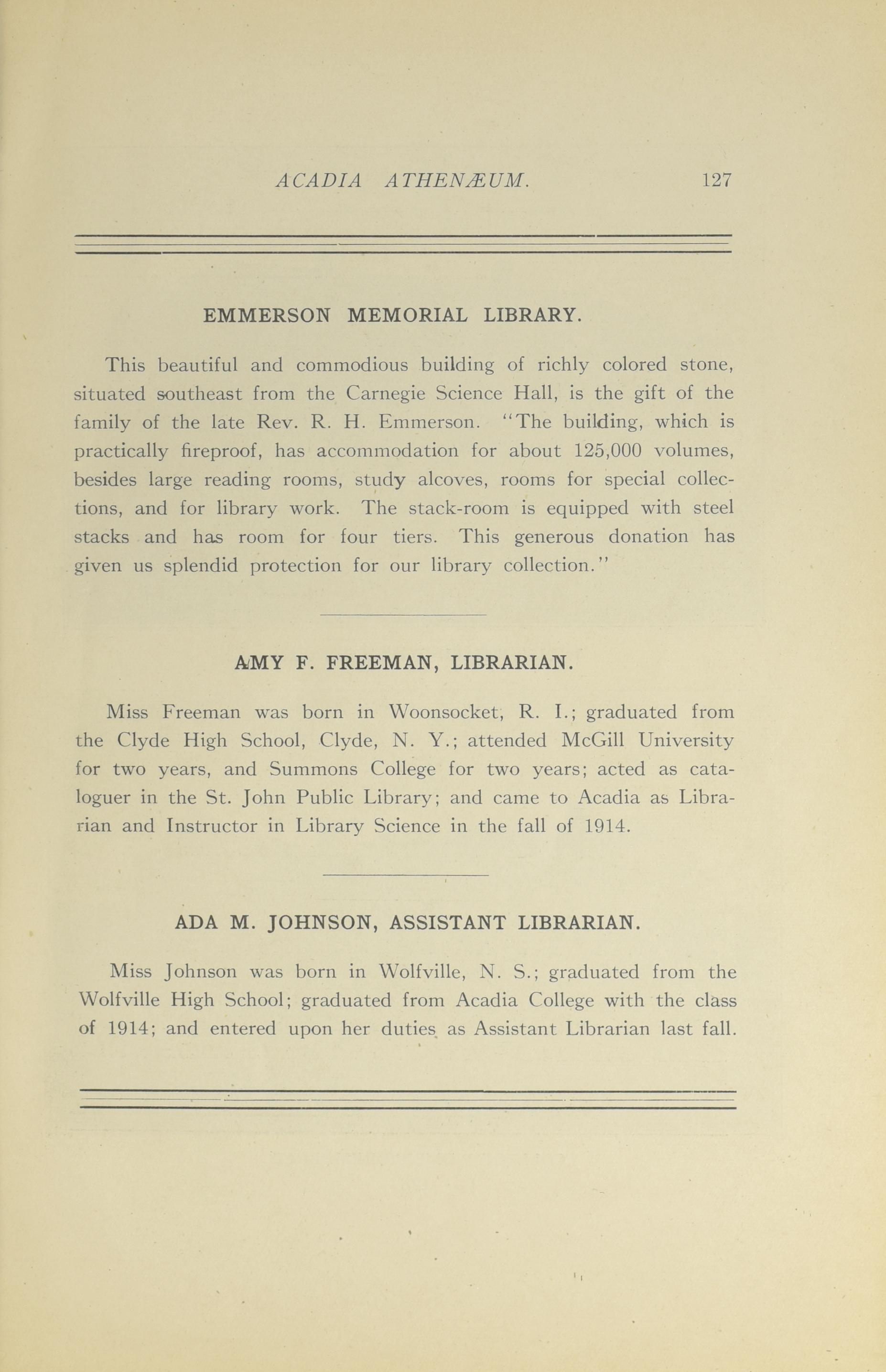 ACADIA ATHENÆUM. 127

EMMERSON MEMORIAL LIBRARY.

This beautiful and commodious building of richly colored stone, situated southeast from the Carnegie Science Hall, is the gift of the family of the late Rev. R. H. Emmerson. "The building, which is practically fireproof, has accommodation for about 125,000 volumes, besides large reading rooms, study alcoves, rooms for special collections, and for library work. The stack-room is equipped with steel stacks and has room for four tiers. This generous donation has given us splendid protection for our library collection."

AMY F. FREEMAN, LIBRARIAN.

Miss Freeman was born in Woonsocket, R. I.; graduated from the Clyde High School, Clyde, N. Y.; attended McGill University for two years, and Summons College for two years; acted as cataloguer in the St. John Public Library; and came to Acadia as Librarian and Instructor in Library Science in the fall of 1914.

ADA M. JOHNSON, ASSISTANT LIBRARIAN.

Miss Johnson was born in Wolfville, N. S.; graduated from the Wolfville High School; graduated from Acadia College with the class of 1914; and entered upon her duties as Assistant Librarian last fall.